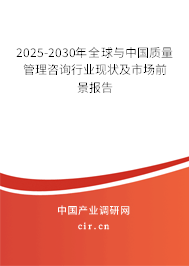 2025-2030年全球与中国质量管理咨询行业现状及市场前景报告

中国产业调研网

cir.cn